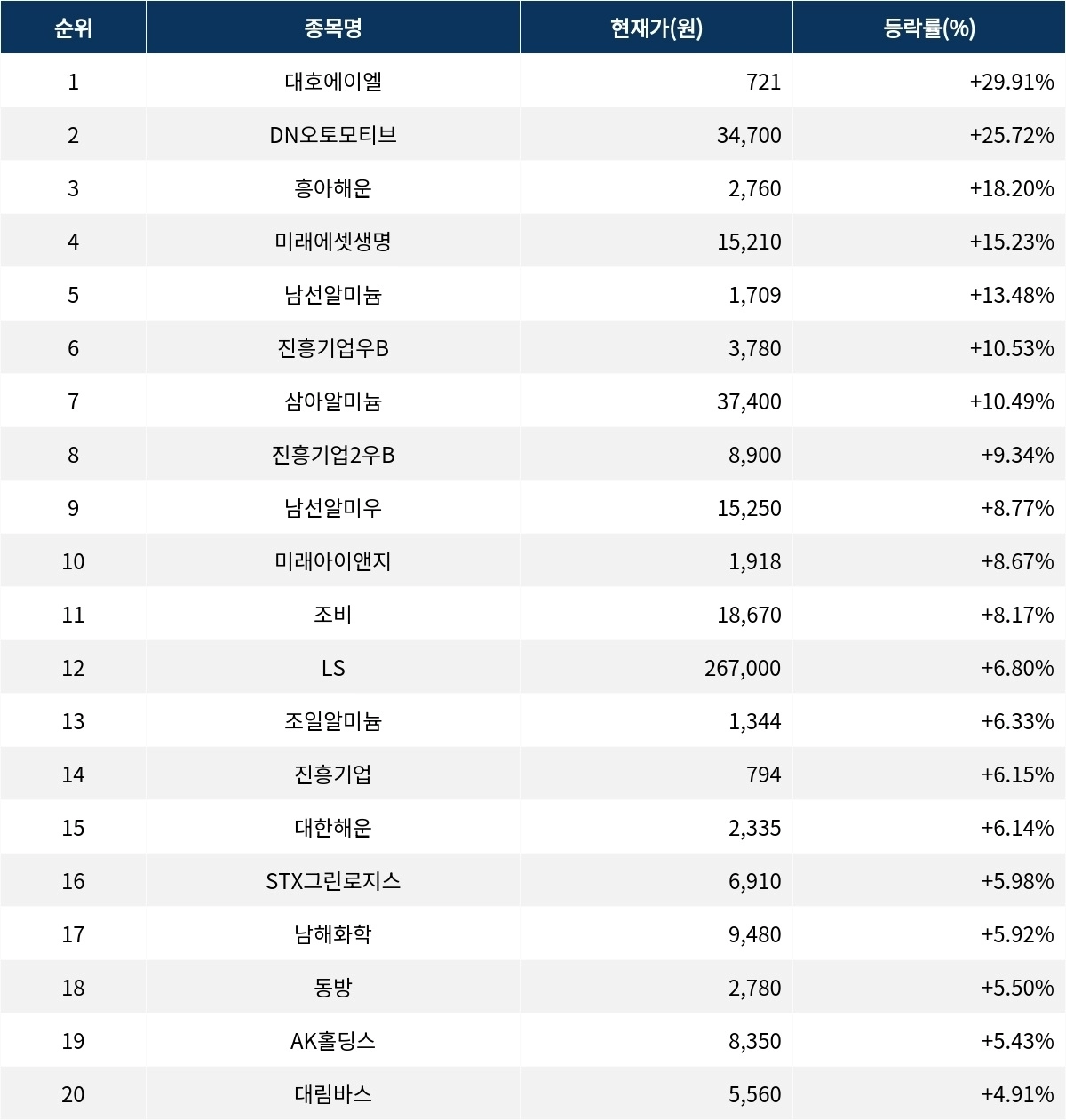 | 순위 | 종목명 | 현재가(원) | 등락률(%) |
|---|---|---|---|
| 1 | 대호에이엘 | 721 | +29.91% |
| 2 | DN오토모티브 | 34,700 | +25.72% |
| 3 | 흥아해운 | 2,760 | +18.20% |
| 4 | 미래에셋생명 | 15,210 | +15.23% |
| 5 | 남선알미늄 | 1,709 | +13.48% |
| 6 | 진흥기업우B | 3,780 | +10.53% |
| 7 | 삼아알미늄 | 37,400 | +10.49% |
| 8 | 진흥기업2우B | 8,900 | +9.34% |
| 9 | 남선알미우 | 15,250 | +8.77% |
| 10 | 미래아이앤지 | 1,918 | +8.67% |
| 11 | 조비 | 18,670 | +8.17% |
| 12 | LS | 267,000 | +6.80% |
| 13 | 조일알미늄 | 1,344 | +6.33% |
| 14 | 진흥기업 | 794 | +6.15% |
| 15 | 대한해운 | 2,335 | +6.14% |
| 16 | STX그린로지스 | 6,910 | +5.98% |
| 17 | 남해화학 | 9,480 | +5.92% |
| 18 | 동방 | 2,780 | +5.50% |
| 19 | AK홀딩스 | 8,350 | +5.43% |
| 20 | 대림바스 | 5,560 | +4.91% |